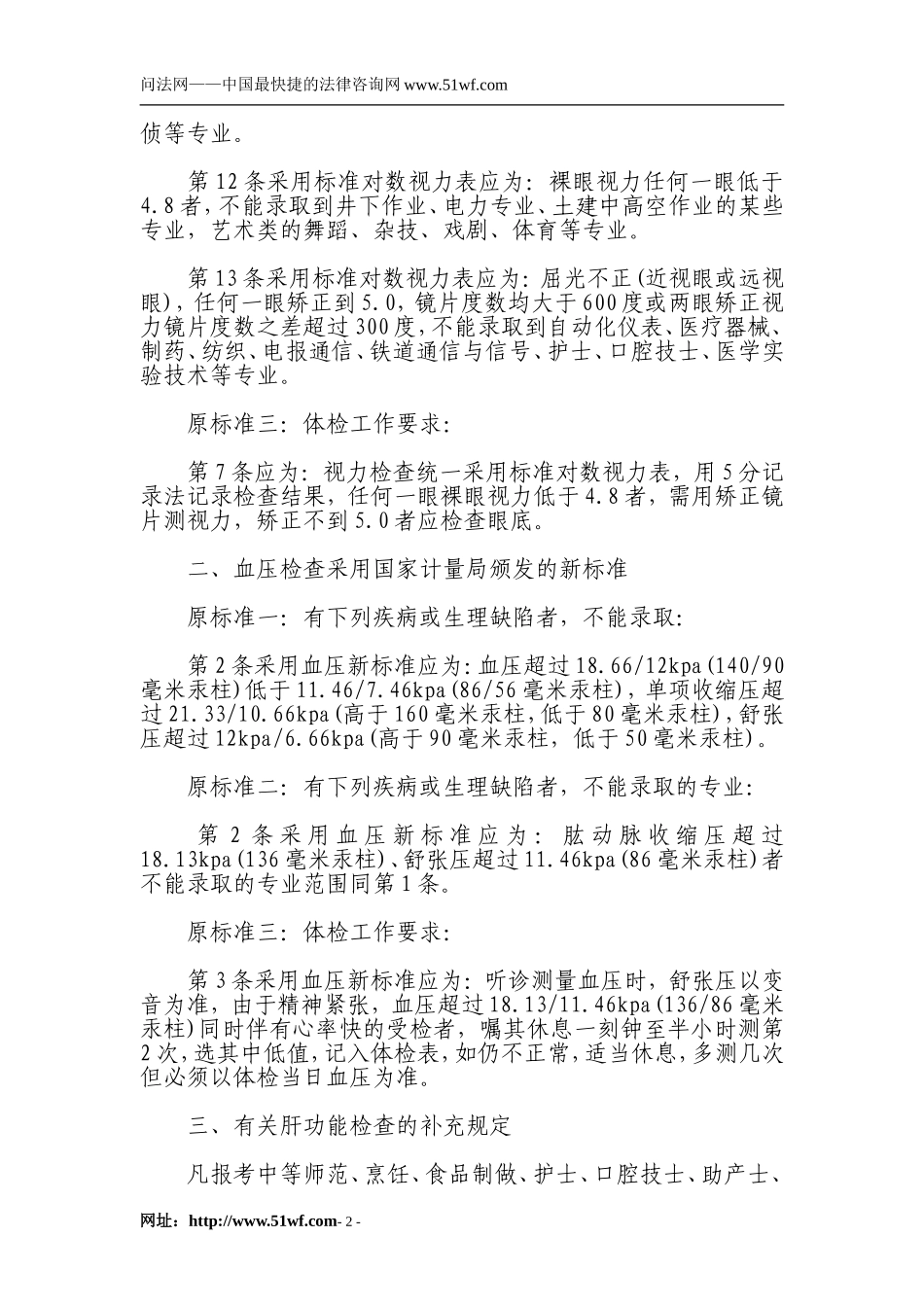 问法网——中国最快捷的法律咨询网www.51wf.com

侦等专业。

第12条采用标准对数视力表应为：裸眼视力任何一眼低于4.8者，不能录取到井下作业、电力专业、土建中高空作业的某些专业，艺术类的舞蹈、杂技、戏剧、体育等专业。

第13条采用标准对数视力表应为：屈光不正（近视眼或远视眼），任何一眼矫正到5.0，镜片度数均大于600度或两眼矫正视力镜片度数之差超过300度，不能录取到自动化仪表、医疗器械、制药、纺织、电报通信、铁道通信与信号、护士、口腔技士、医学实验技术等专业。

原标准三：体检工作要求：

第7条应为：视力检查统一采用标准对数视力表，用5分记录法记录检查结果，任何一眼裸眼视力低于4.8者，需用矫正镜片测视力，矫正不到5.0者应检查眼底。

二、血压检查采用国家计量局颁发的新标准

原标准一：有下列疾病或生理缺陷者，不能录取：

第2条采用血压新标准应为：血压超过18.66/12kpa（140/90毫米汞柱）低于11.46/7.46kpa（86/56毫米汞柱），单项收缩压超过21.33/10.66kpa（高于160毫米汞柱，低于80毫米汞柱），舒张压超过12kpa/6.66kpa（高于90毫米汞柱，低于50毫米汞柱）。

原标准二：有下列疾病或生理缺陷者，不能录取的专业：

第2条采用血压新标准应为：肱动脉收缩压超过18.13kpa（136毫米汞柱）、舒张压超过11.46kpa（86毫米汞柱）者不能录取的专业范围同第1条。

原标准三：体检工作要求：

第3条采用血压新标准应为：听诊测量血压时，舒张压以变音为准，由于精神紧张，血压超过18.13/11.46kpa（136/86毫米汞柱）同时伴有心率快的受检者，嘱其休息一刻钟至半小时测第2次，选其中低值，记入体检表，如仍不正常，适当休息，多测几次但必须以体检当日血压为准。

三、有关肝功能检查的补充规定

凡报考中等师范、烹饪、食品制做、护士、口腔技士、助产士、

网址：http://www.51wf.com- 2 -